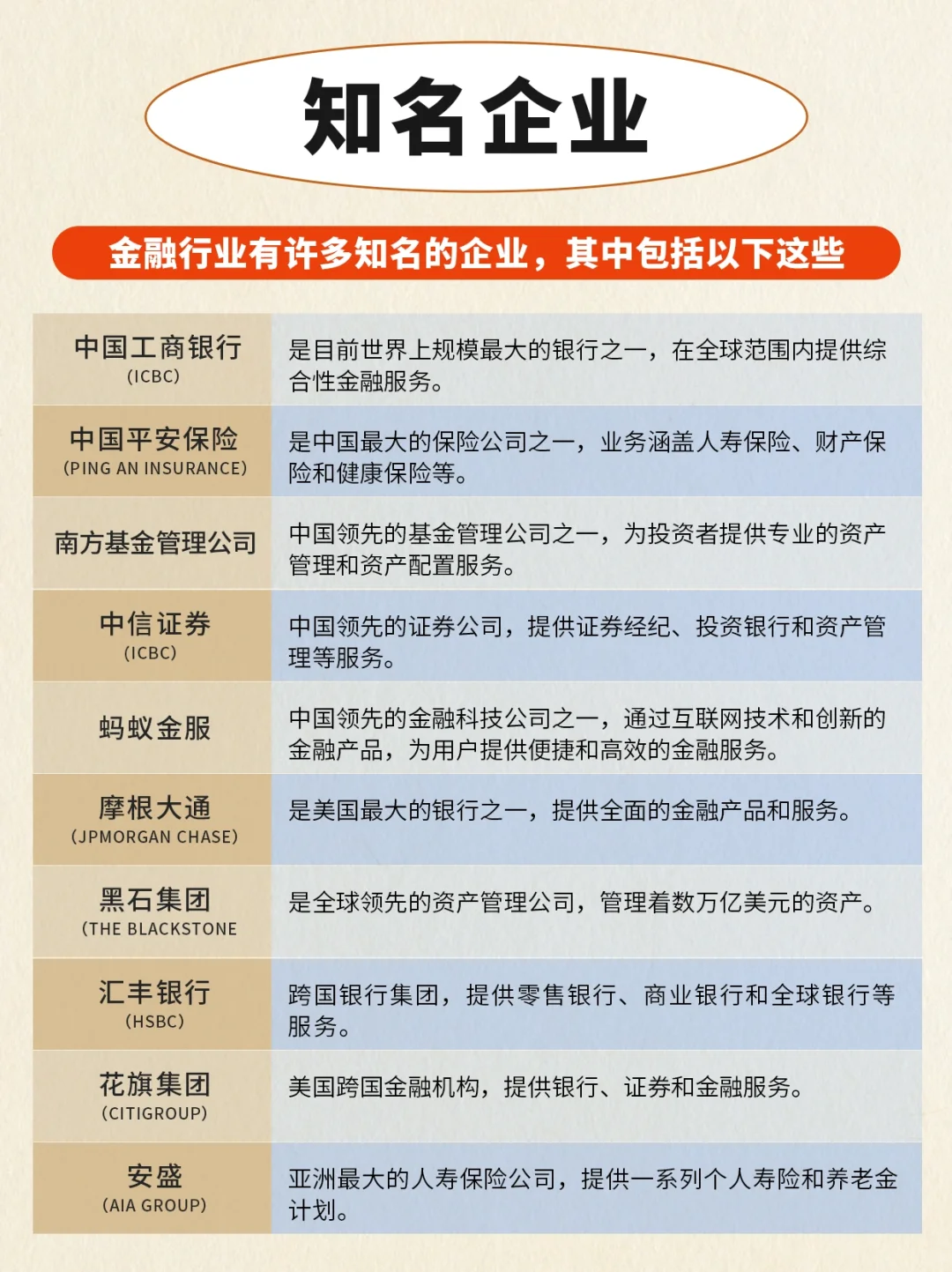 知名企业

金融行业有许多知名的企业，其中包括以下这些

| | |
|---|---|
| 中国工商银行 (ICBC) | 是目前世界上规模最大的银行之一，在全球范围内提供综合性金融服务。 |
| 中国平安保险 (PING AN INSURANCE) | 是中国最大的保险公司之一，业务涵盖人寿保险、财产保险和健康保险等。 |
| 南方基金管理公司 | 中国领先的基金管理公司之一，为投资者提供专业的资产管理和资产配置服务。 |
| 中信证券 (ICBC) | 中国领先的证券公司，提供证券经纪、投资银行和资产管理等服务。 |
| 蚂蚁金服 | 中国领先的金融科技公司之一，通过互联网技术和创新的金融产品，为用户提供便捷和高效的金融服务。 |
| 摩根大通 (JPMORGAN CHASE) | 是美国最大的银行之一，提供全面的金融产品和服务。 |
| 黑石集团 (THE BLACKSTONE | 是全球领先的资产管理公司，管理着数万亿美元的资产。 |
| 汇丰银行 (HSBC) | 跨国银行集团，提供零售银行、商业银行和全球银行等服务。 |
| 花旗集团 (CITIGROUP) | 美国跨国金融机构，提供银行、证券和金融服务。 |
| 安盛 (AIA GROUP) | 亚洲最大的人寿保险公司，提供一系列个人寿险和养老金计划。 |